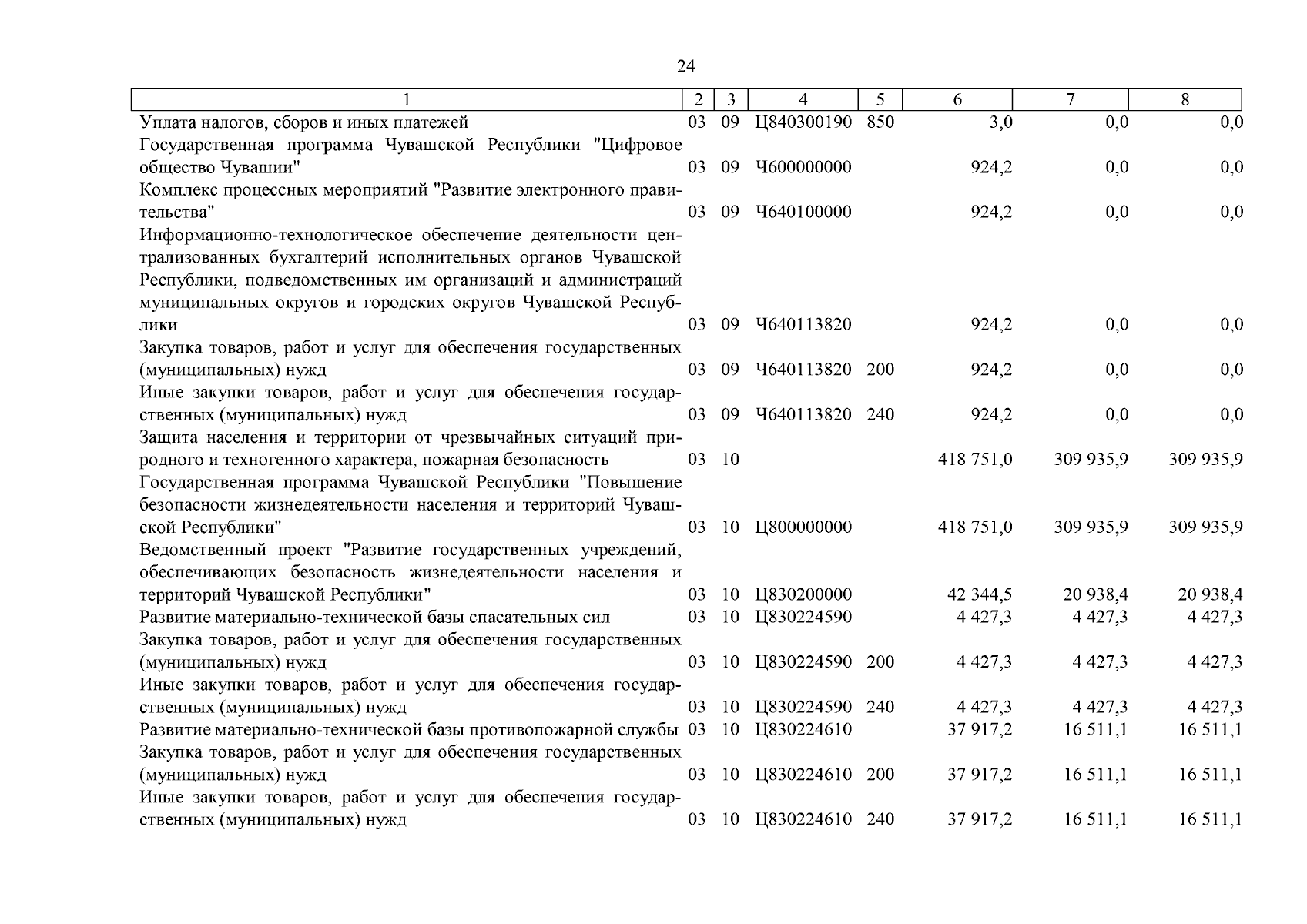 24

| 1 | 2 | 3 | 4 | 5 | 6 | 7 | 8 |
|---|---|---|---|---|---|---|---|
| Уплата налогов, сборов и иных платежей | 03 | 09 | Ц840300190 | 850 | 3,0 | 0,0 | 0,0 |
| Государственная программа Чувашской Республики "Цифровое общество Чувашии" | 03 | 09 | Ч600000000 | | 924,2 | 0,0 | 0,0 |
| Комплекс процессных мероприятий "Развитие электронного правительства" | 03 | 09 | Ч640100000 | | 924,2 | 0,0 | 0,0 |
| Информационно-технологическое обеспечение деятельности централизованных бухгалтерий исполнительных органов Чувашской Республики, подведомственных им организаций и администраций муниципальных округов и городских округов Чувашской Республики | 03 | 09 | Ч640113820 | | 924,2 | 0,0 | 0,0 |
| Закупка товаров, работ и услуг для обеспечения государственных (муниципальных) нужд | 03 | 09 | Ч640113820 | 200 | 924,2 | 0,0 | 0,0 |
| Иные закупки товаров, работ и услуг для обеспечения государственных (муниципальных) нужд | 03 | 09 | Ч640113820 | 240 | 924,2 | 0,0 | 0,0 |
| Защита населения и территории от чрезвычайных ситуаций природного и техногенного характера, пожарная безопасность | 03 | 10 | | | 418 751,0 | 309 935,9 | 309 935,9 |
| Государственная программа Чувашской Республики "Повышение безопасности жизнедеятельности населения и территорий Чувашской Республики" | 03 | 10 | Ц800000000 | | 418 751,0 | 309 935,9 | 309 935,9 |
| Ведомственный проект "Развитие государственных учреждений, обеспечивающих безопасность жизнедеятельности населения и территорий Чувашской Республики" | 03 | 10 | Ц830200000 | | 42 344,5 | 20 938,4 | 20 938,4 |
| Развитие материально-технической базы спасательных сил | 03 | 10 | Ц830224590 | | 4 427,3 | 4 427,3 | 4 427,3 |
| Закупка товаров, работ и услуг для обеспечения государственных (муниципальных) нужд | 03 | 10 | Ц830224590 | 200 | 4 427,3 | 4 427,3 | 4 427,3 |
| Иные закупки товаров, работ и услуг для обеспечения государственных (муниципальных) нужд | 03 | 10 | Ц830224590 | 240 | 4 427,3 | 4 427,3 | 4 427,3 |
| Развитие материально-технической базы противопожарной службы | 03 | 10 | Ц830224610 | | 37 917,2 | 16 511,1 | 16 511,1 |
| Закупка товаров, работ и услуг для обеспечения государственных (муниципальных) нужд | 03 | 10 | Ц830224610 | 200 | 37 917,2 | 16 511,1 | 16 511,1 |
| Иные закупки товаров, работ и услуг для обеспечения государственных (муниципальных) нужд | 03 | 10 | Ц830224610 | 240 | 37 917,2 | 16 511,1 | 16 511,1 |